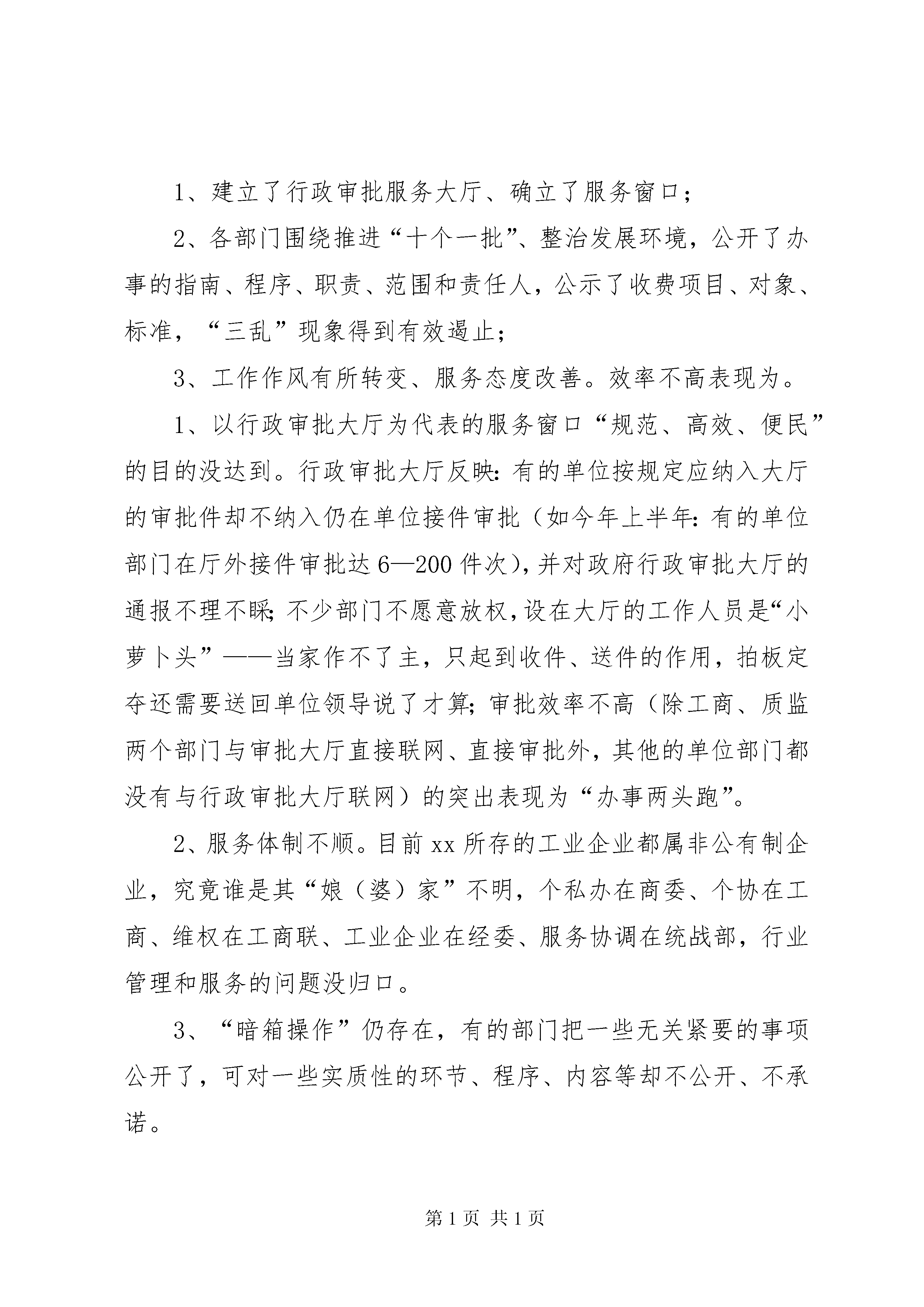 1、建立了行政审批服务大厅、确立了服务窗口；

2、各部门围绕推进“十个一批”、整治发展环境，公开了办事的指南、程序、职责、范围和责任人，公示了收费项目、对象、标准，“三乱”现象得到有效遏止；

3、工作作风有所转变、服务态度改善。效率不高表现为。

1、以行政审批大厅为代表的服务窗口“规范、高效、便民”的目的没达到。行政审批大厅反映：有的单位按规定应纳入大厅的审批件却不纳入仍在单位接件审批（如今年上半年：有的单位部门在厅外接件审批达6—200件次），并对政府行政审批大厅的通报不理不睬；不少部门不愿意放权，设在大厅的工作人员是“小萝卜头”——当家作不了主，只起到收件、送件的作用，拍板定夺还需要送回单位领导说了才算；审批效率不高（除工商、质监两个部门与审批大厅直接联网、直接审批外，其他的单位部门都没有与行政审批大厅联网）的突出表现为“办事两头跑”。

2、服务体制不顺。目前xx所存的工业企业都属非公有制企业，究竟谁是其“娘（婆）家”不明，个私办在商委、个协在工商、维权在工商联、工业企业在经委、服务协调在统战部，行业管理和服务的问题没归口。

3、“暗箱操作”仍存在，有的部门把一些无关紧要的事项公开了，可对一些实质性的环节、程序、内容等却不公开、不承诺。

第1页 共1页